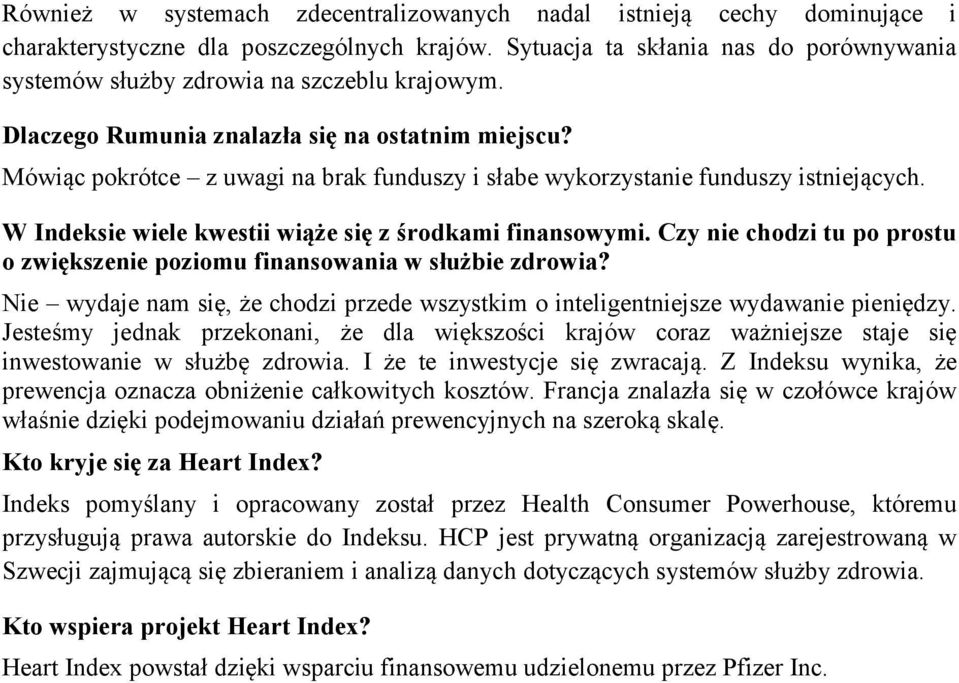 Również w systemach zdecentralizowanych nadal istnieją cechy dominujące i charakterystyczne dla poszczególnych krajów. Sytuacja ta skłania nas do porównywania systemów służby zdrowia na szczeblu krajowym.

Dlaczego Rumunia znalazła się na ostatnim miejscu?

Mówiąc pokrótce – z uwagi na brak funduszy i słabe wykorzystanie funduszy istniejących.

W Indeksie wiele kwestii wiąże się z środkami finansowymi. Czy nie chodzi tu po prostu o zwiększenie poziomu finansowania w służbie zdrowia?

Nie – wydaje nam się, że chodzi przede wszystkim o inteligentniejsze wydawanie pieniędzy. Jesteśmy jednak przekonani, że dla większości krajów coraz ważniejsze staje się inwestowanie w służbę zdrowia. I że te inwestycje się zwracają. Z Indeksu wynika, że prewencja oznacza obniżenie całkowitych kosztów. Francja znalazła się w czołówce krajów właśnie dzięki podejmowaniu działań prewencyjnych na szeroką skalę.

Kto kryje się za Heart Index?

Indeks pomyślany i opracowany został przez Health Consumer Powerhouse, któremu przysługują prawa autorskie do Indeksu. HCP jest prywatną organizacją zarejestrowaną w Szwecji zajmującą się zbieraniem i analizą danych dotyczących systemów służby zdrowia.

Kto wspiera projekt Heart Index?

Heart Index powstał dzięki wsparciu finansowemu udzielonemu przez Pfizer Inc.